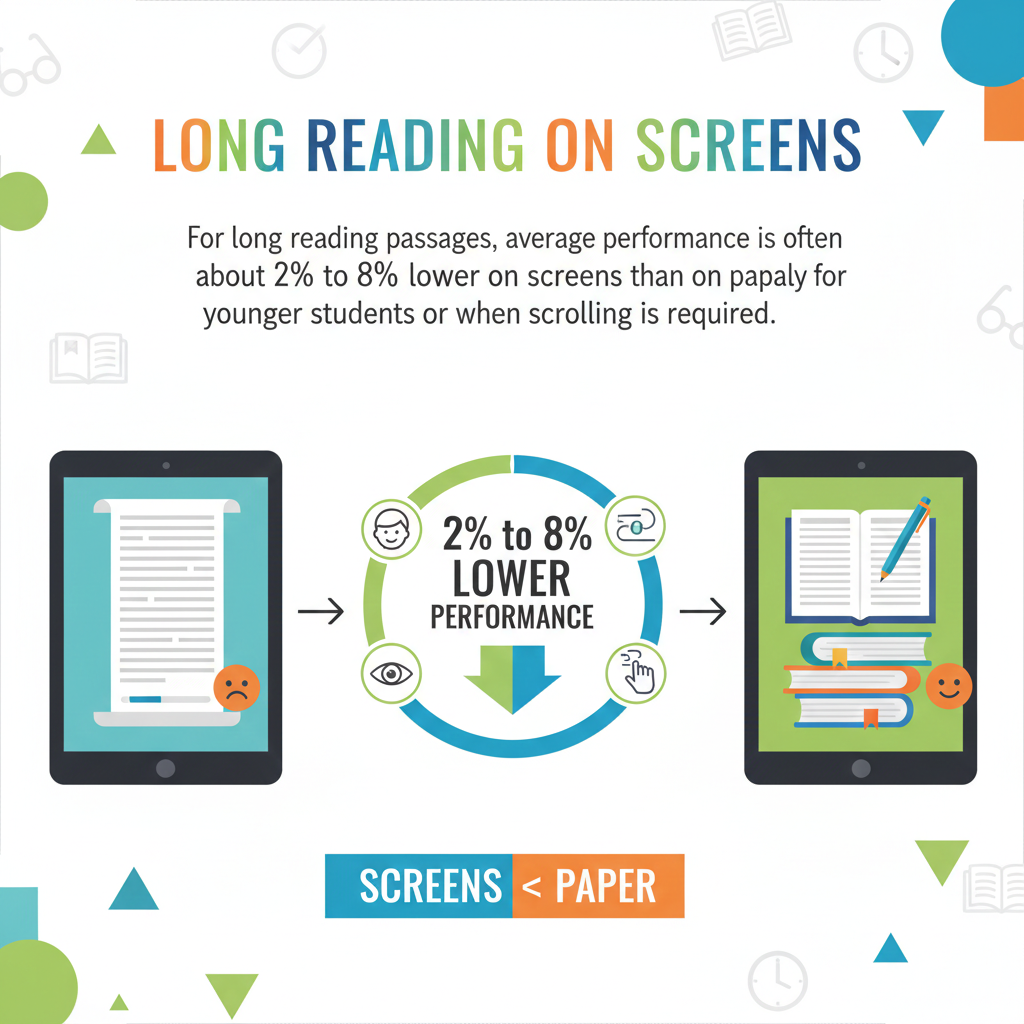 LONG READING ON SCREENS

For long reading passages, average performance is often about 2% to 8% lower on screens than on papaly for younger students or when scrolling is required.

2% to 8% LOWER PERFORMANCE

SCREENS < PAPER